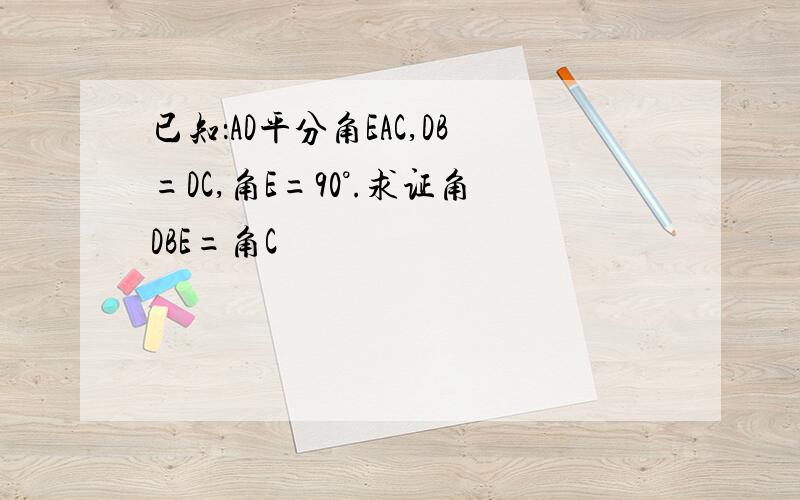 已知:AD平分角EAC,DB=DC,角E=90°.求证角DBE=角C